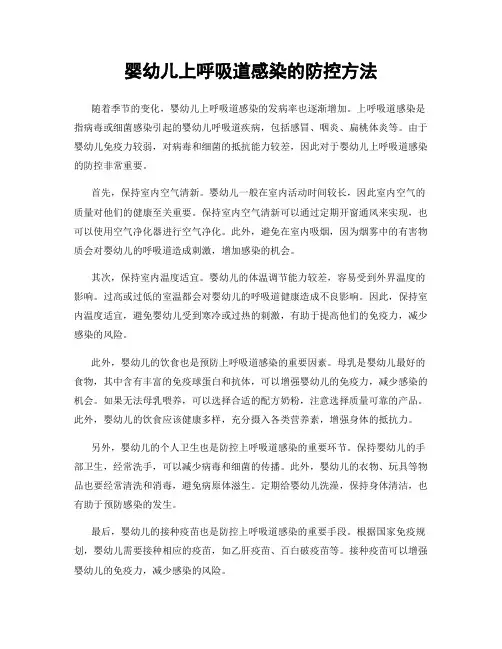 婴幼儿上呼吸道感染的防控方法

随着季节的变化，婴幼儿上呼吸道感染的发病率也逐渐增加。上呼吸道感染是指病毒或细菌感染引起的婴幼儿呼吸道疾病，包括感冒、咽炎、扁桃体炎等。由于婴幼儿免疫力较弱，对病毒和细菌的抵抗能力较差，因此对于婴幼儿上呼吸道感染的防控非常重要。

首先，保持室内空气清新。婴幼儿一般在室内活动时间较长，因此室内空气的质量对他们的健康至关重要。保持室内空气清新可以通过定期开窗通风来实现，也可以使用空气净化器进行空气净化。此外，避免在室内吸烟，因为烟雾中的有害物质会对婴幼儿的呼吸道造成刺激，增加感染的机会。

其次，保持室内温度适宜。婴幼儿的体温调节能力较差，容易受到外界温度的影响。过高或过低的室温都会对婴幼儿的呼吸道健康造成不良影响。因此，保持室内温度适宜，避免婴幼儿受到寒冷或过热的刺激，有助于提高他们的免疫力，减少感染的风险。

此外，婴幼儿的饮食也是预防上呼吸道感染的重要因素。母乳是婴幼儿最好的食物，其中含有丰富的免疫球蛋白和抗体，可以增强婴幼儿的免疫力，减少感染的机会。如果无法母乳喂养，可以选择合适的配方奶粉，注意选择质量可靠的产品。此外，婴幼儿的饮食应该健康多样，充分摄入各类营养素，增强身体的抵抗力。

另外，婴幼儿的个人卫生也是防控上呼吸道感染的重要环节。保持婴幼儿的手部卫生，经常洗手，可以减少病毒和细菌的传播。此外，婴幼儿的衣物、玩具等物品也要经常清洗和消毒，避免病原体滋生。定期给婴幼儿洗澡，保持身体清洁，也有助于预防感染的发生。

最后，婴幼儿的接种疫苗也是防控上呼吸道感染的重要手段。根据国家免疫规划，婴幼儿需要接种相应的疫苗，如乙肝疫苗、百白破疫苗等。接种疫苗可以增强婴幼儿的免疫力，减少感染的风险。